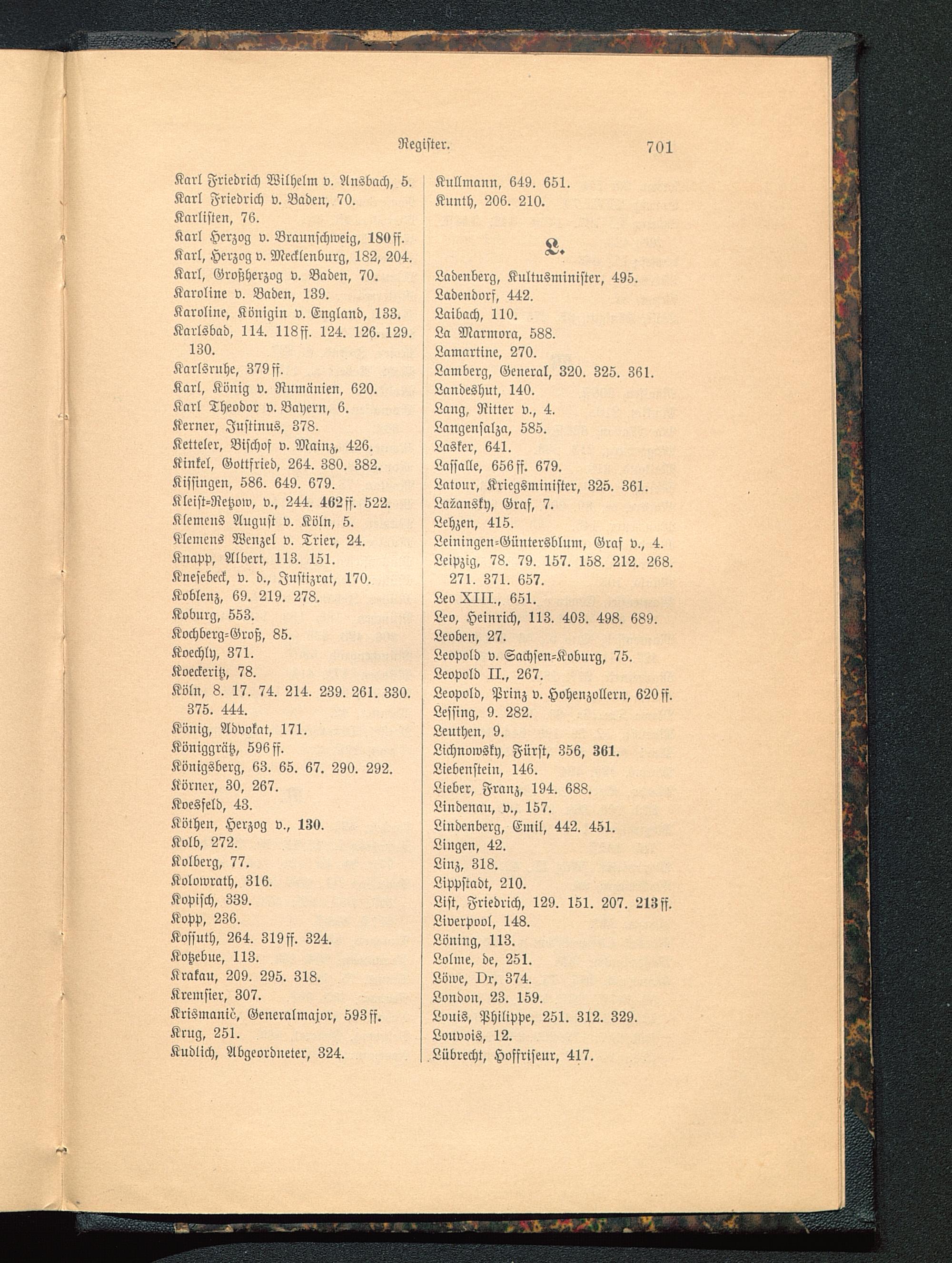 Register. 701

Karl Friedrich Wilhelm v. Ansbach, 5.
Karl Friedrich v. Baden, 70.
Karlisten, 76.
Karl Herzog v. Braunschweig, 180 ff.
Karl, Herzog v. Mecklenburg, 182, 204.
Karl, Großherzog v. Baden, 70.
Karoline v. Baden, 139.
Karoline, Königin v. England, 133.
Karlsbad, 114. 118 ff. 124. 126. 129. 130.
Karlsruhe, 379 ff.
Karl, König v. Rumänien, 620.
Karl Theodor v. Bayern, 6.
Kerner, Justinus, 378.
Ketteler, Bischof v. Mainz, 426.
Kinkel, Gottfried, 264. 380. 382.
Kissingen, 586. 649. 679.
Kleist-Retzow, v., 244. 462 ff. 522.
Klemens August v. Köln, 5.
Klemens Wenzel v. Trier, 24.
Knapp, Albert, 113. 151.
Knesebeck, v. d., Justizrat, 170.
Koblenz, 69. 219. 278.
Koburg, 553.
Kochberg-Groß, 85.
Koechly, 371.
Koeckeritz, 78.
Köln, 8. 17. 74. 214. 239. 261. 330. 375. 444.
König, Advokat, 171.
Königgrätz, 596 ff.
Königsberg, 63. 65. 67. 290. 292.
Körner, 30, 267.
Koesfeld, 43.
Köthen, Herzog v., 130.
Kolb, 272.
Kolberg, 77.
Kolowrath, 316.
Kopisch, 339.
Kopp, 236.
Kossuth, 264. 319 ff. 324.
Kotzebue, 113.
Krakau, 209. 295. 318.
Kremsier, 307.
Krismanič, Generalmajor, 593 ff.
Krug, 251.
Kudlich, Abgeordneter, 324.

Kullmann, 649. 651.
Kunth, 206. 210.

L.

Ladenberg, Kultusminister, 495.
Ladendorf, 442.
Laibach, 110.
La Marmora, 588.
Lamartine, 270.
Lamberg, General, 320. 325. 361.
Landeshut, 140.
Lang, Ritter v., 4.
Langensalza, 585.
Lasker, 641.
Lassalle, 656 ff. 679.
Latour, Kriegsminister, 325. 361.
Lažansky, Graf, 7.
Lehzen, 415.
Leiningen-Güntersblum, Graf v., 4.
Leipzig, 78. 79. 157. 158. 212. 268. 271. 371. 657.
Leo XIII., 651.
Leo, Heinrich, 113. 403. 498. 689.
Leoben, 27.
Leopold v. Sachsen-Koburg, 75.
Leopold II., 267.
Leopold, Prinz v. Hohenzollern, 620 ff.
Lessing, 9. 282.
Leuthen, 9.
Lichnowsky, Fürst, 356, 361.
Liebenstein, 146.
Lieber, Franz, 194. 688.
Lindenau, v., 157.
Lindenberg, Emil, 442. 451.
Lingen, 42.
Linz, 318.
Lippstadt, 210.
List, Friedrich, 129. 151. 207. 213 ff.
Liverpool, 148.
Löning, 113.
Lolme, de, 251.
Löwe, Dr, 374.
London, 23. 159.
Louis, Philippe, 251. 312. 329.
Louvois, 12.
Lübrecht, Hoffriseur, 417.